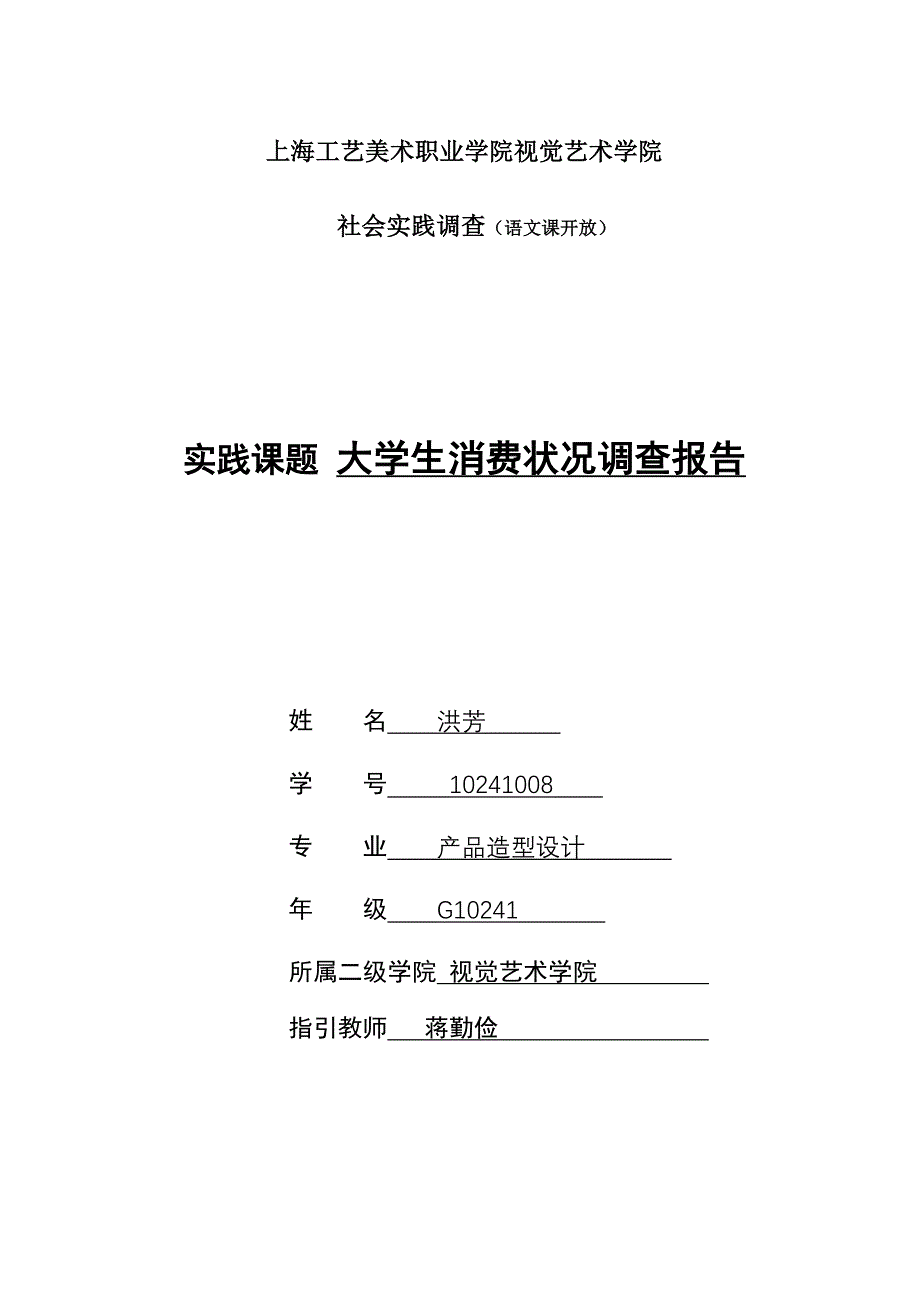 上海工艺美术职业学院视觉艺术学院

社会实践调查（语文课开放）

实践课题 大学生消费状况调查报告

姓　　名 洪芳

学　　号 10241008

专　　业 产品造型设计

年　　级 G10241

所属二级学院 视觉艺术学院

指引教师 蒋勤俭